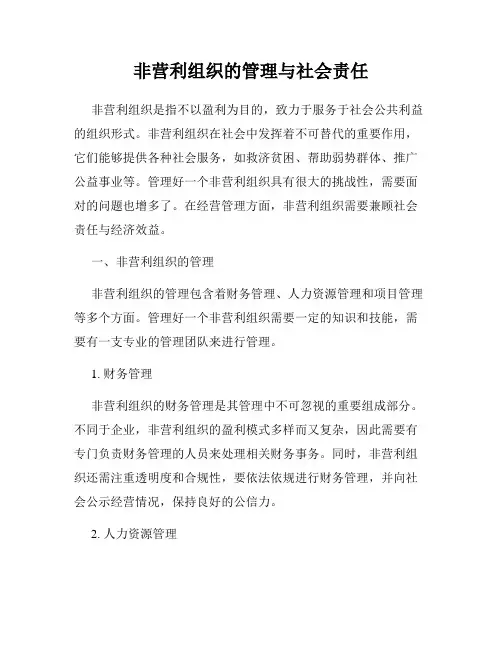 非营利组织的管理与社会责任

非营利组织是指不以盈利为目的，致力于服务于社会公共利益的组织形式。非营利组织在社会中发挥着不可替代的重要作用，它们能够提供各种社会服务，如救济贫困、帮助弱势群体、推广公益事业等。管理好一个非营利组织具有很大的挑战性，需要面对的问题也增多了。在经营管理方面，非营利组织需要兼顾社会责任与经济效益。

一、非营利组织的管理

非营利组织的管理包含着财务管理、人力资源管理和项目管理等多个方面。管理好一个非营利组织需要一定的知识和技能，需要有一支专业的管理团队来进行管理。

1. 财务管理

非营利组织的财务管理是其管理中不可忽视的重要组成部分。不同于企业，非营利组织的盈利模式多样而又复杂，因此需要有专门负责财务管理的人员来处理相关财务事务。同时，非营利组织还需注重透明度和合规性，要依法依规进行财务管理，并向社会公示经营情况，保持良好的公信力。

2. 人力资源管理